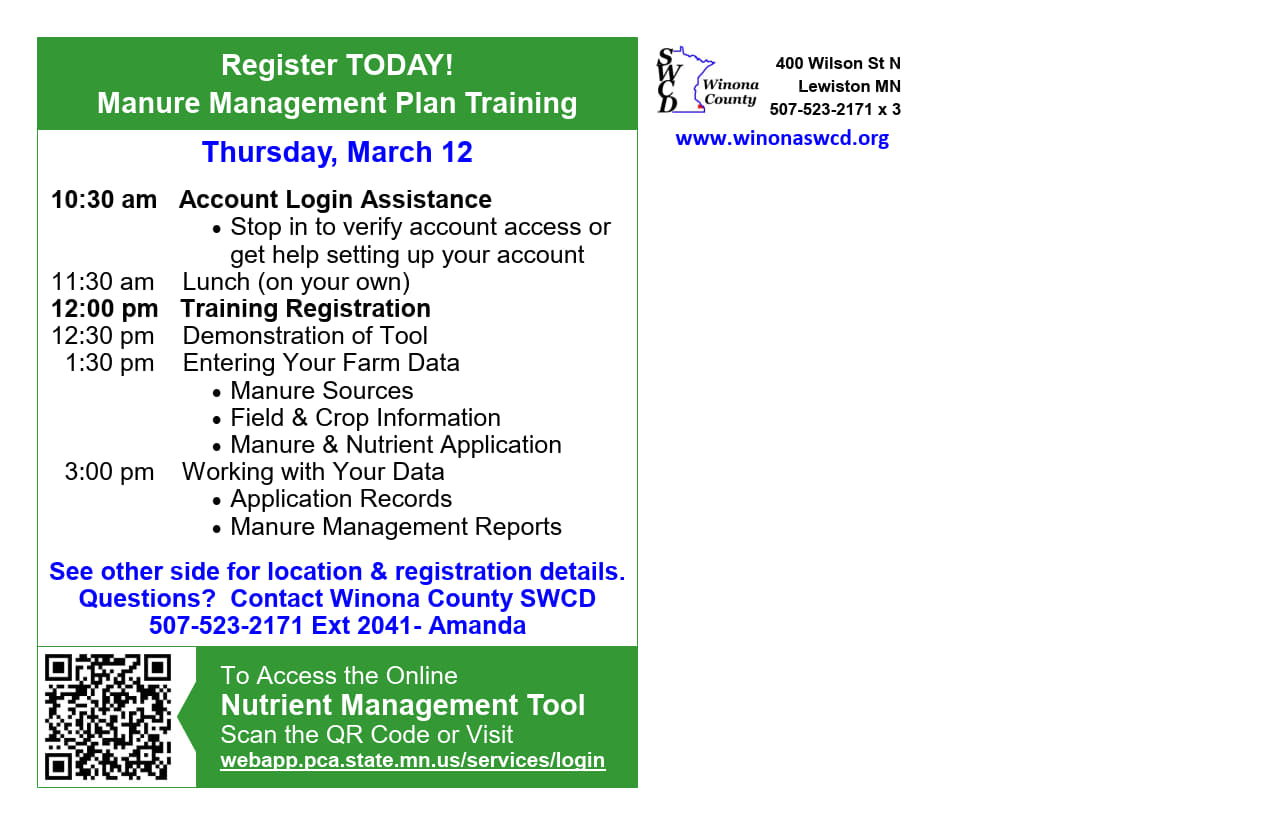 Register TODAY!
Manure Management Plan Training

Thursday, March 12

10:30 am Account Login Assistance
• Stop in to verify account access or get help setting up your account
11:30 am Lunch (on your own)
12:00 pm Training Registration
12:30 pm Demonstration of Tool
1:30 pm Entering Your Farm Data
• Manure Sources
• Field & Crop Information
• Manure & Nutrient Application
3:00 pm Working with Your Data
• Application Records
• Manure Management Reports

See other side for location & registration details.
Questions? Contact Winona County SWCD
507-523-2171 Ext 2041- Amanda

To Access the Online
Nutrient Management Tool
Scan the QR Code or Visit
webapp.pca.state.mn.us/services/login

SWCD
Winona County

400 Wilson St N
Lewiston MN
507-523-2171 x 3

www.winonaswcd.org